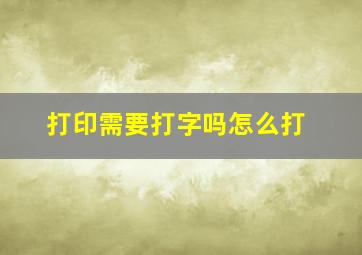 打印需要打字吗怎么打